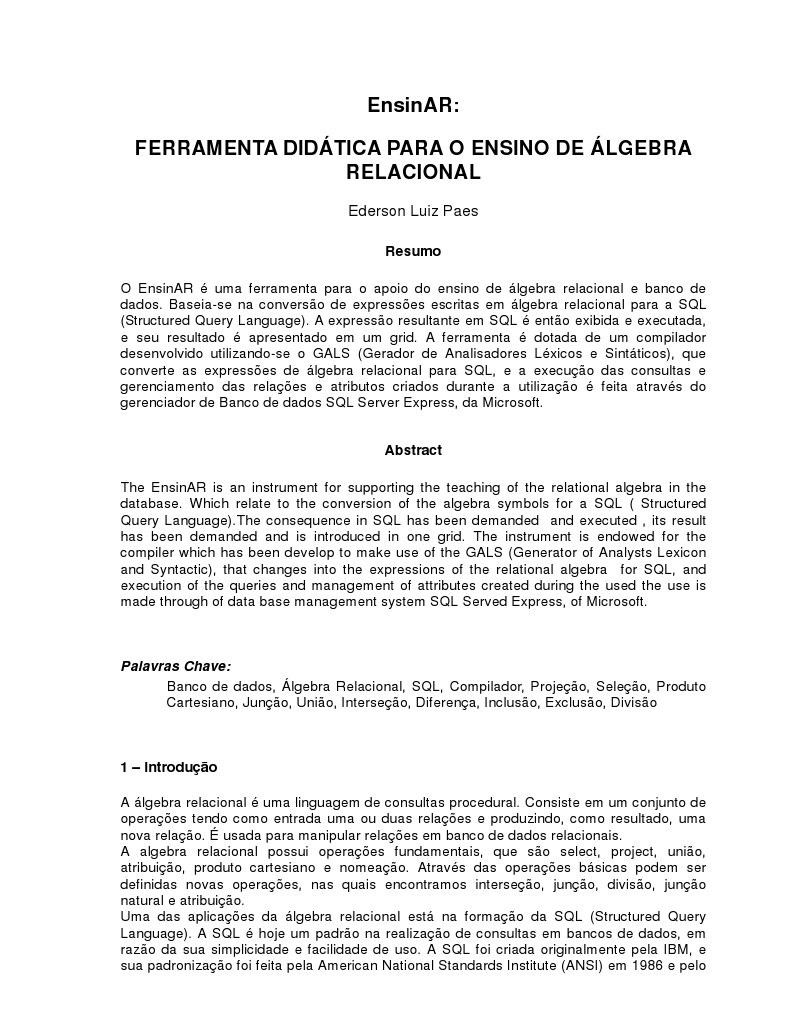 EnsinAR:

FERRAMENTA DIDÁTICA PARA O ENSINO DE ÁLGEBRA RELACIONAL

Ederson Luiz Paes

Resumo

O EnsinAR é uma ferramenta para o apoio do ensino de álgebra relacional e banco de dados. Baseia-se na conversão de expressões escritas em álgebra relacional para a SQL (Structured Query Language). A expressão resultante em SQL é então exibida e executada, e seu resultado é apresentado em um grid. A ferramenta é dotada de um compilador desenvolvido utilizando-se o GALS (Gerador de Analisadores Léxicos e Sintáticos), que converte as expressões de álgebra relacional para SQL, e a execução das consultas e gerenciamento das relações e atributos criados durante a utilização é feita através do gerenciador de Banco de dados SQL Server Express, da Microsoft.

Abstract

The EnsinAR is an instrument for supporting the teaching of the relational algebra in the database. Which relate to the conversion of the algebra symbols for a SQL ( Structured Query Language).The consequence in SQL has been demanded and executed , its result has been demanded and is introduced in one grid. The instrument is endowed for the compiler which has been develop to make use of the GALS (Generator of Analysts Lexicon and Syntactic), that changes into the expressions of the relational algebra for SQL, and execution of the queries and management of attributes created during the used the use is made through of data base management system SQL Served Express, of Microsoft.

Palavras Chave:

Banco de dados, Álgebra Relacional, SQL, Compilador, Projeção, Seleção, Produto Cartesiano, Junção, União, Interseção, Diferença, Inclusão, Exclusão, Divisão

1 – Introdução

A álgebra relacional é uma linguagem de consultas procedural. Consiste em um conjunto de operações tendo como entrada uma ou duas relações e produzindo, como resultado, uma nova relação. É usada para manipular relações em banco de dados relacionais.
A algebra relacional possui operações fundamentais, que são select, project, união, atribuição, produto cartesiano e nomeação. Através das operações básicas podem ser definidas novas operações, nas quais encontramos interseção, junção, divisão, junção natural e atribuição.
Uma das aplicações da álgebra relacional está na formação da SQL (Structured Query Language). A SQL é hoje um padrão na realização de consultas em bancos de dados, em razão da sua simplicidade e facilidade de uso. A SQL foi criada originalmente pela IBM, e sua padronização foi feita pela American National Standards Institute (ANSI) em 1986 e pelo